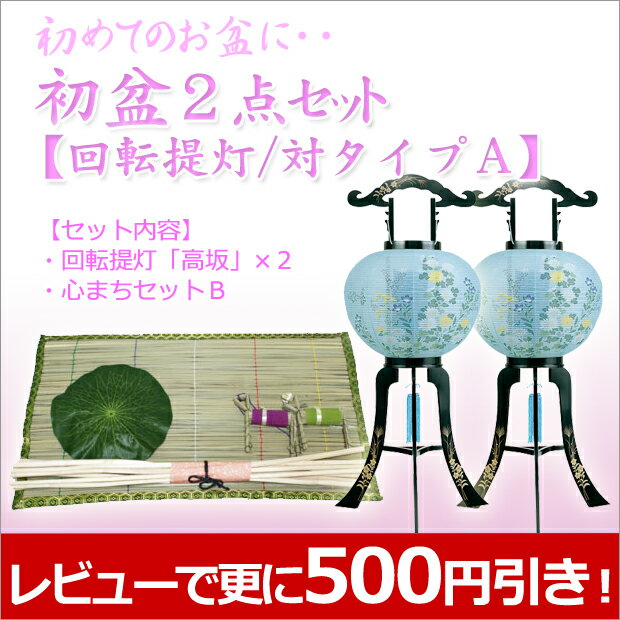 初めてのお盆に・・

初盆２点セット
【回転提灯/対タイプA】

【セット内容】
・回転提灯「高坂」×２
・心まちセットB

レビューで更に500円引き！